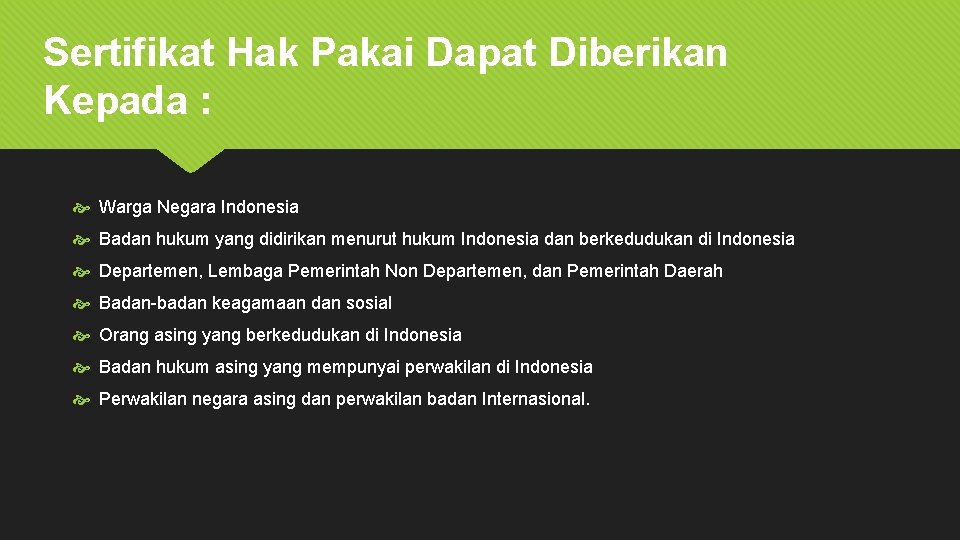 Sertifikat Hak Pakai Dapat Diberikan Kepada :

Warga Negara Indonesia

Badan hukum yang didirikan menurut hukum Indonesia dan berkedudukan di Indonesia

Departemen, Lembaga Pemerintah Non Departemen, dan Pemerintah Daerah

Badan-badan keagamaan dan sosial

Orang asing yang berkedudukan di Indonesia

Badan hukum asing yang mempunyai perwakilan di Indonesia

Perwakilan negara asing dan perwakilan badan Internasional.